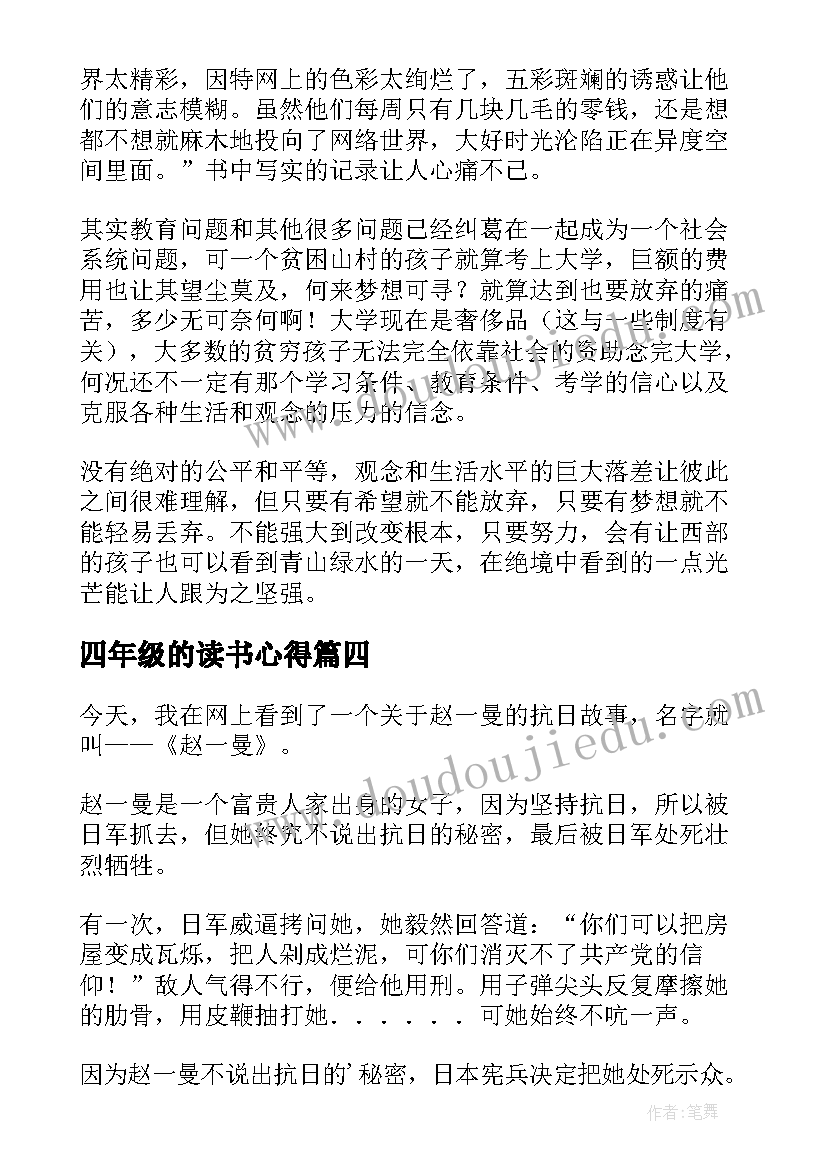 界太精彩，因特网上的色彩太绚烂了，五彩斑斓的诱惑让他们的意志模糊。虽然他们每周只有几块几毛的零钱，还是想都不想就麻木地投向了网络世界，大好时光沦陷正在异度空间里面。”书中写实的记录让人心痛不已。

其实教育问题和其他很多问题已经纠葛在一起成为一个社会系统问题，可一个贫困山村的孩子就算考上大学，巨额的费用也让其望尘莫及，何来梦想可寻？就算达到也要放弃的痛苦，多少无可奈何啊！大学现在是奢侈品（这与一些制度有关），大多数的贫穷孩子无法完全依靠社会的资助念完大学，何况还不一定有那个学习条件、教育条件、考学的信心以及克服各种生活和观念的压力的信念。

没有绝对的公平和平等，观念和生活水平的巨大落差让彼此之间很难理解，但只要有希望就不能放弃，只要有梦想就不能轻易丢弃。不能强大到改变根本，只要努力，会有让西部的孩子也可以看到青山绿水的一天，在绝境中看到的一点光芒能让人跟为之坚强。

四年级的读书心得篇四

今天，我在网上看到了一个关于赵一曼的抗日故事，名字就叫——《赵一曼》。

赵一曼是一个富贵人家出身的女子，因为坚持抗日，所以被日军抓去，但她终究不说出抗日的秘密，最后被日军处死壮烈牺牲。

有一次，日军威逼拷问她，她毅然回答道：“你们可以把房屋变成瓦烁，把人剁成烂泥，可你们消灭不了共产党的信仰！”敌人气得不行，便给他用刑。用子弹尖头反复摩擦她的肋骨，用皮鞭抽打她．．．．．．可她始终不吭一声。

因为赵一曼不说出抗日的’秘密，日本宪兵决定把她处死示众。

www.doudoujiedu.com

作者：笔舞